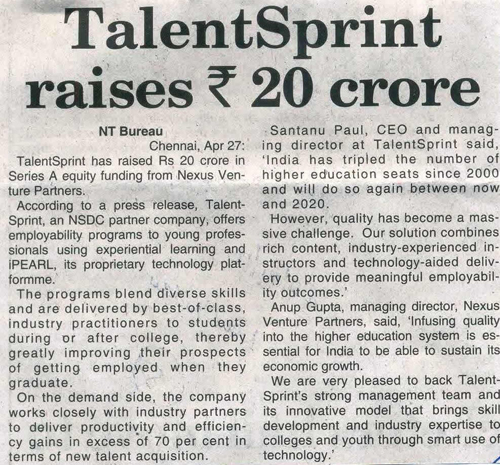 TalentSprint raises ₹ 20 crore

NT Bureau

Chennai, Apr 27:

TalentSprint has raised Rs 20 crore in Series A equity funding from Nexus Venture Partners.

According to a press release, TalentSprint, an NSDC partner company, offers employability programs to young professionals using experiential learning and iPEARL, its proprietary technology platformme.

The programs blend diverse skills and are delivered by best-of-class, industry practitioners to students during or after college, thereby greatly improving their prospects of getting employed when they graduate.

On the demand side, the company works closely with industry partners to deliver productivity and efficiency gains in excess of 70 per cent in terms of new talent acquisition.

Santanu Paul, CEO and managing director at TalentSprint said, 'India has tripled the number of higher education seats since 2000 and will do so again between now and 2020.

However, quality has become a massive challenge. Our solution combines rich content, industry-experienced instructors and technology-aided delivery to provide meaningful employability outcomes.'

Anup Gupta, managing director, Nexus Venture Partners, said, 'Infusing quality into the higher education system is essential for India to be able to sustain its economic growth.

We are very pleased to back TalentSprint's strong management team and its innovative model that brings skill development and industry expertise to colleges and youth through smart use of technology.'